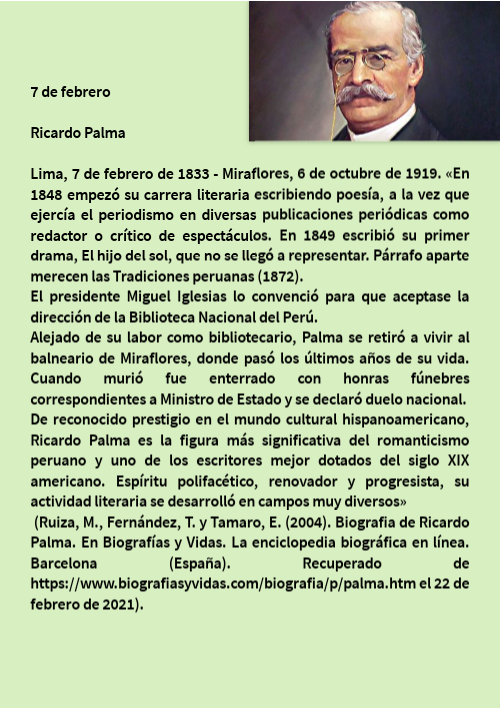 7 de febrero

Ricardo Palma

Lima, 7 de febrero de 1833 - Miraflores, 6 de octubre de 1919. «En 1848 empezó su carrera literaria escribiendo poesía, a la vez que ejercía el periodismo en diversas publicaciones periódicas como redactor o crítico de espectáculos. En 1849 escribió su primer drama, El hijo del sol, que no se llegó a representar. Párrafo aparte merecen las Tradiciones peruanas (1872).
El presidente Miguel Iglesias lo convenció para que aceptase la dirección de la Biblioteca Nacional del Perú.
Alejado de su labor como bibliotecario, Palma se retiró a vivir al balneario de Miraflores, donde pasó los últimos años de su vida. Cuando murió fue enterrado con honras fúnebres correspondientes a Ministro de Estado y se declaró duelo nacional.
De reconocido prestigio en el mundo cultural hispanoamericano, Ricardo Palma es la figura más significativa del romanticismo peruano y uno de los escritores mejor dotados del siglo XIX americano. Espíritu polifacético, renovador y progresista, su actividad literaria se desarrolló en campos muy diversos»
(Ruiza, M., Fernández, T. y Tamaro, E. (2004). Biografia de Ricardo Palma. En Biografías y Vidas. La enciclopedia biográfica en línea. Barcelona (España). Recuperado de https://www.biografiasyvidas.com/biografia/p/palma.htm el 22 de febrero de 2021).